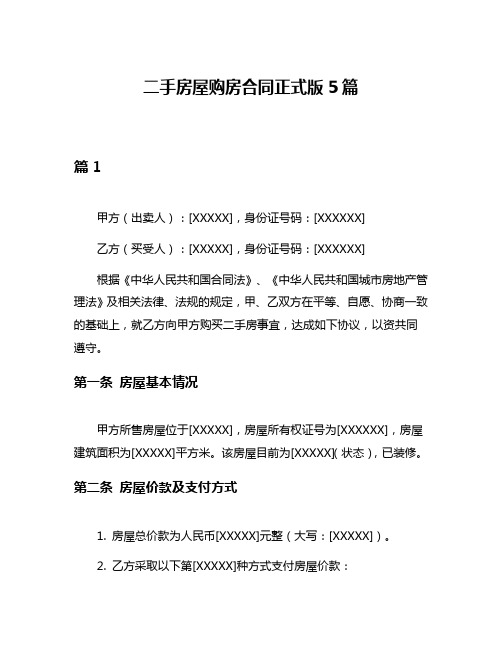 二手房屋购房合同正式版 5 篇

篇 1

甲方（出卖人）：[XXXXX]，身份证号码：[XXXXXX]

乙方（买受人）：[XXXXX]，身份证号码：[XXXXXX]

根据《中华人民共和国合同法》、《中华人民共和国城市房地产管理法》及相关法律、法规的规定，甲、乙双方在平等、自愿、协商一致的基础上，就乙方向甲方购买二手房事宜，达成如下协议，以资共同遵守。

第一条 房屋基本情况

甲方所售房屋位于[XXXXX]，房屋所有权证号为[XXXXXX]，房屋建筑面积为[XXXXX]平方米。该房屋目前为[XXXXX](状态)，已装修。

第二条 房屋价款及支付方式

1. 房屋总价款为人民币[XXXXX]元整（大写：[XXXXX]）。

2. 乙方采取以下第[XXXXX]种方式支付房屋价款：